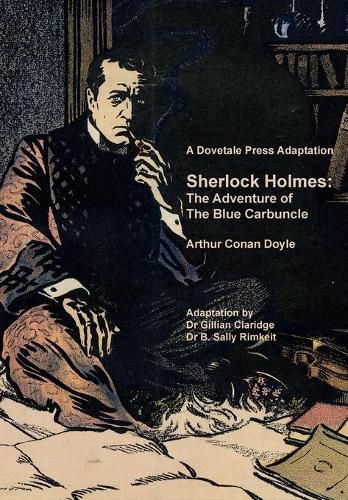 A Dovetale Press Adaptation

Sherlock Holmes:
The Adventure of
The Blue Carbuncle

Arthur Conan Doyle

Adaptation by
Dr Gillian Claridge
Dr B. Sally Rimkeit